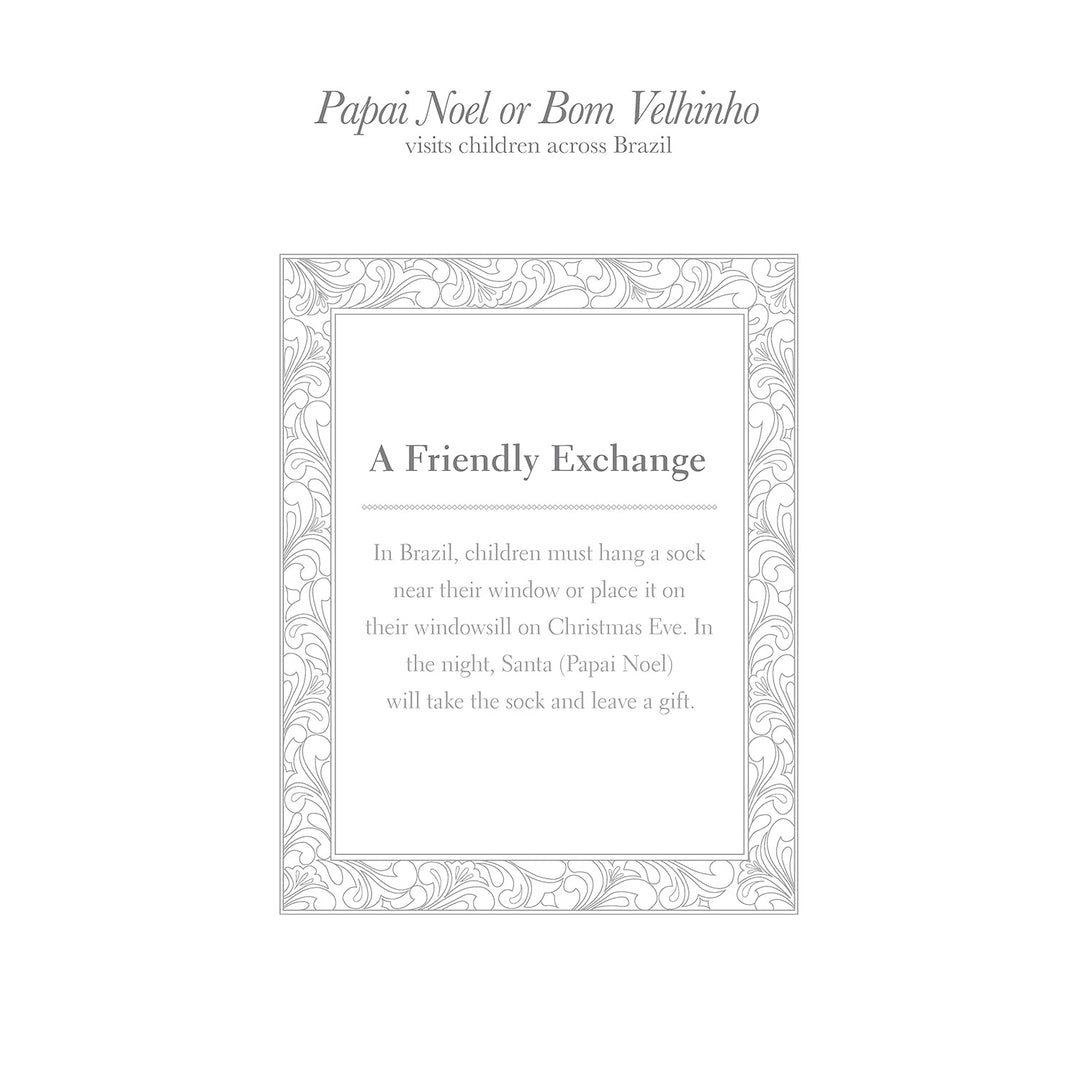 Papai Noel or Bom Velhinho
visits children across Brazil

A Friendly Exchange

In Brazil, children must hang a sock near their window or place it on their windowsill on Christmas Eve. In the night, Santa (Papai Noel) will take the sock and leave a gift.